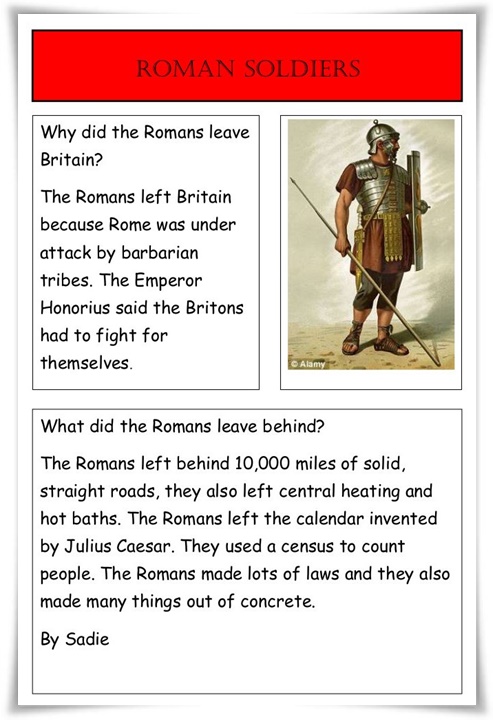 ROMAN SOLDIERS

Why did the Romans leave Britain?

The Romans left Britain because Rome was under attack by barbarian tribes. The Emperor Honorius said the Britons had to fight for themselves.

© Alamy

What did the Romans leave behind?

The Romans left behind 10,000 miles of solid, straight roads, they also left central heating and hot baths. The Romans left the calendar invented by Julius Caesar. They used a census to count people. The Romans made lots of laws and they also made many things out of concrete.

By Sadie